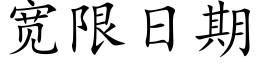 宽限日期